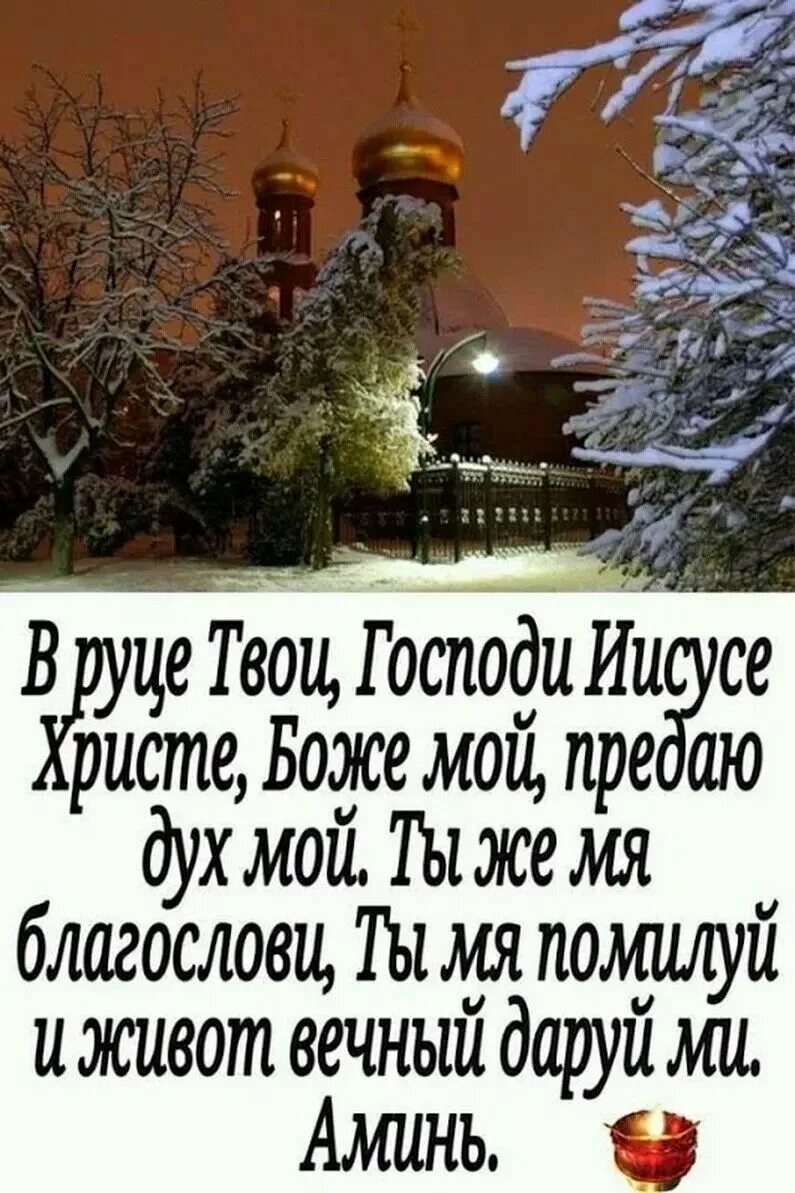 В руце Твои, Господи Иисусе Христе, Боже мой, предаю дух мой. Ты же мя благослови, Ты мя помилуй и живот вечный даруй ми. Аминь.